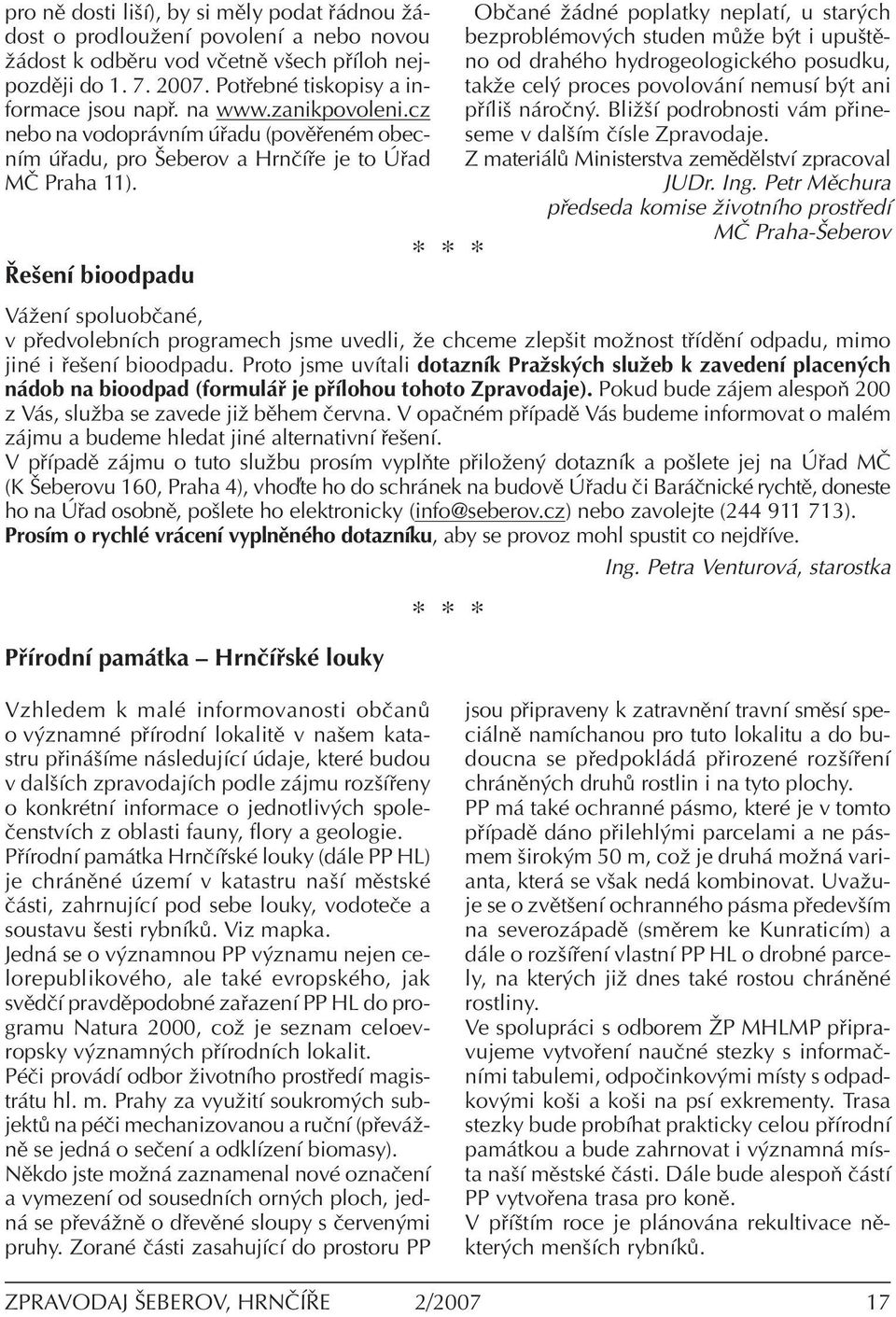 pro ně dosti liší), by si měly podat řádnou žádost o prodloužení povolení a nebo novou žádost k odběru vod včetně všech příloh nejpozději do 1. 7. 2007. Potřebné tiskopisy a informace jsou např. na www.zanikpovoleni.cz nebo na vodoprávním úřadu (pověřeném obecním úřadu, pro Šeberov a Hrnčíře je to Úřad MČ Praha 11).

Občané žádné poplatky neplatí, u starých bezproblémových studen může být i upuštěno od drahého hydrogeologického posudku, takže celý proces povolování nemusí být ani příliš náročný. Bližší podrobnosti vám přineseme v dalším čísle Zpravodaje.

Z materiálů Ministerstva zemědělství zpracoval JUDr. Ing. Petr Měchura
předseda komise životního prostředí MČ Praha-Šeberov

* * *

Řešení bioodpadu

Vážení spoluobčané,
v předvolebních programech jsme uvedli, že chceme zlepšit možnost třídění odpadu, mimo jiné i řešení bioodpadu. Proto jsme uvítali dotazník Pražských služeb k zavedení placených nádob na bioodpad (formulář je přílohou tohoto Zpravodaje). Pokud bude zájem alespoň 200 z Vás, služba se zavede již během června. V opačném případě Vás budeme informovat o malém zájmu a budeme hledat jiné alternativní řešení.
V případě zájmu o tuto službu prosím vyplňte přiložený dotazník a pošlete jej na Úřad MČ (K Šeberovu 160, Praha 4), vhoďte ho do schránek na budově Úřadu či Baráčnické rychtě, doneste ho na Úřad osobně, pošlete ho elektronicky (info@seberov.cz) nebo zavolejte (244 911 713).
Prosím o rychlé vrácení vyplněného dotazníku, aby se provoz mohl spustit co nejdříve.

Ing. Petra Venturová, starostka

* * *

Přírodní památka – Hrnčířské louky

Vzhledem k malé informovanosti občanů o významné přírodní lokalitě v našem katastru přinášíme následující údaje, které budou v dalších zpravodajích podle zájmu rozšířeny o konkrétní informace o jednotlivých společenstvích z oblasti fauny, flory a geologie.
Přírodní památka Hrnčířské louky (dále PP HL) je chráněné území v katastru naší městské části, zahrnující pod sebe louky, vodoteče a soustavu šesti rybníků. Viz mapka.
Jedná se o významnou PP významu nejen celorepublikového, ale také evropského, jak svědčí pravděpodobné zařazení PP HL do programu Natura 2000, což je seznam celoevropsky významných přírodních lokalit.
Péči provádí odbor životního prostředí magistrátu hl. m. Prahy za využití soukromých subjektů na péči mechanizovanou a ruční (převážně se jedná o sečení a odklízení biomasy).
Někdo jste možná zaznamenal nové označení a vymezení od sousedních orných ploch, jedná se převážně o dřevěné sloupy s červenými pruhy. Zorané části zasahující do prostoru PP jsou připraveny k zatravnění travní směsí speciálně namíchanou pro tuto lokalitu a do budoucna se předpokládá přirozené rozšíření chráněných druhů rostlin i na tyto plochy.
PP má také ochranné pásmo, které je v tomto případě dáno přilehlými parcelami a ne pásmem širokým 50 m, což je druhá možná varianta, která se však nedá kombinovat. Uvažuje se o zvětšení ochranného pásma především na severozápadě (směrem ke Kunraticím) a dále o rozšíření vlastní PP HL o drobné parcely, na kterých již dnes také rostou chráněné rostliny.
Ve spolupráci s odborem ŽP MHLMP připravujeme vytvoření naučné stezky s informačními tabulemi, odpočinkovými místy s odpadkovými koši a koši na psí exkrementy. Trasa stezky bude probíhat prakticky celou přírodní památkou a bude zahrnovat i významná místa naší městské části. Dále bude alespoň částí PP vytvořena trasa pro koně.
V příštím roce je plánována rekultivace některých menších rybníků.

ZPRAVODAJ ŠEBEROV, HRNČÍŘE 2/2007 17